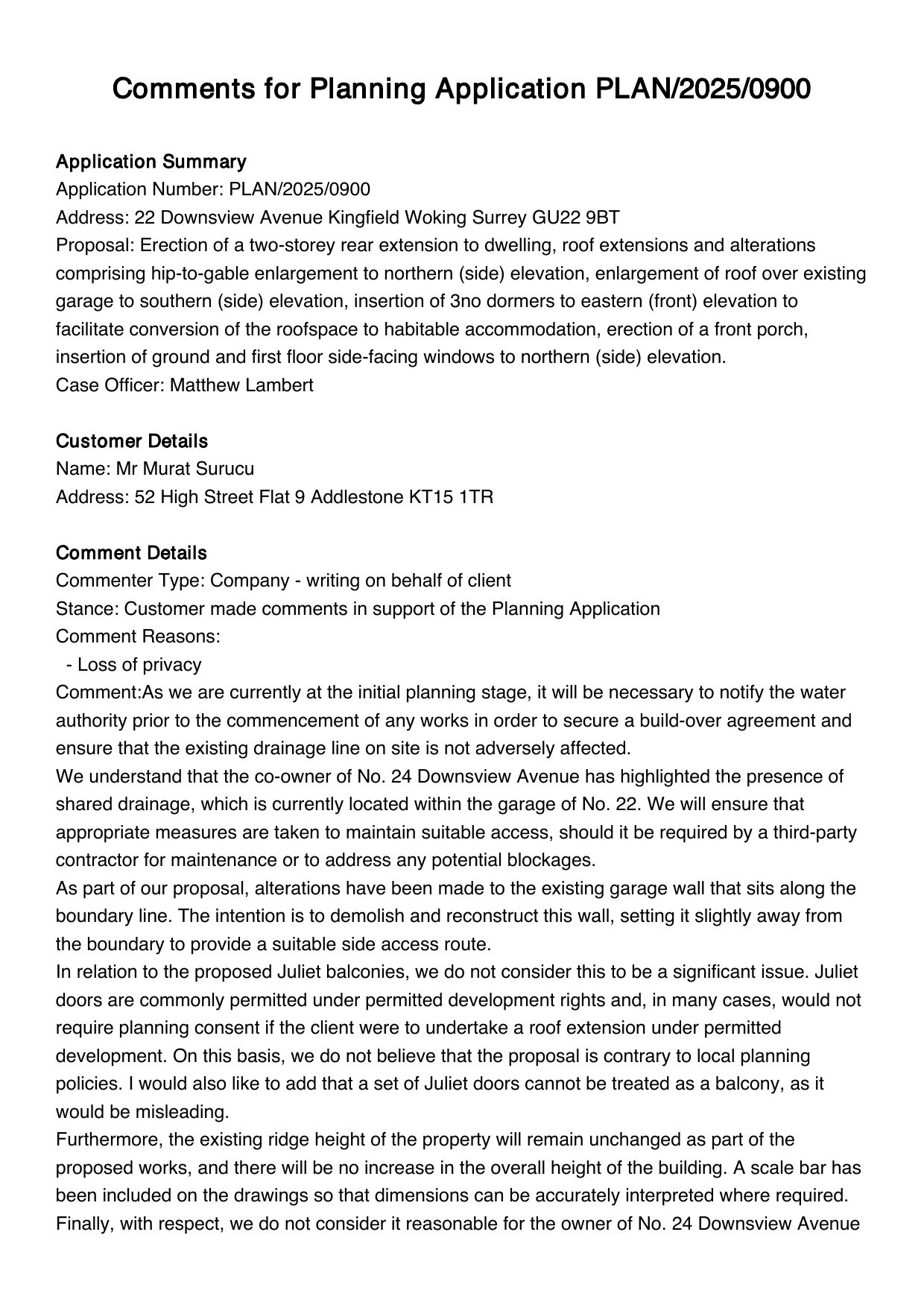 Comments for Planning Application PLAN/2025/0900

Application Summary
Application Number: PLAN/2025/0900
Address: 22 Downsview Avenue Kingfield Woking Surrey GU22 9BT
Proposal: Erection of a two-storey rear extension to dwelling, roof extensions and alterations comprising hip-to-gable enlargement to northern (side) elevation, enlargement of roof over existing garage to southern (side) elevation, insertion of 3no dormers to eastern (front) elevation to facilitate conversion of the roofspace to habitable accommodation, erection of a front porch, insertion of ground and first floor side-facing windows to northern (side) elevation.
Case Officer: Matthew Lambert

Customer Details
Name: Mr Murat Surucu
Address: 52 High Street Flat 9 Addlestone KT15 1TR

Comment Details
Commenter Type: Company - writing on behalf of client
Stance: Customer made comments in support of the Planning Application
Comment Reasons:
- Loss of privacy
Comment:As we are currently at the initial planning stage, it will be necessary to notify the water authority prior to the commencement of any works in order to secure a build-over agreement and ensure that the existing drainage line on site is not adversely affected.
We understand that the co-owner of No. 24 Downsview Avenue has highlighted the presence of shared drainage, which is currently located within the garage of No. 22. We will ensure that appropriate measures are taken to maintain suitable access, should it be required by a third-party contractor for maintenance or to address any potential blockages.
As part of our proposal, alterations have been made to the existing garage wall that sits along the boundary line. The intention is to demolish and reconstruct this wall, setting it slightly away from the boundary to provide a suitable side access route.
In relation to the proposed Juliet balconies, we do not consider this to be a significant issue. Juliet doors are commonly permitted under permitted development rights and, in many cases, would not require planning consent if the client were to undertake a roof extension under permitted development. On this basis, we do not believe that the proposal is contrary to local planning policies. I would also like to add that a set of Juliet doors cannot be treated as a balcony, as it would be misleading.
Furthermore, the existing ridge height of the property will remain unchanged as part of the proposed works, and there will be no increase in the overall height of the building. A scale bar has been included on the drawings so that dimensions can be accurately interpreted where required.
Finally, with respect, we do not consider it reasonable for the owner of No. 24 Downsview Avenue